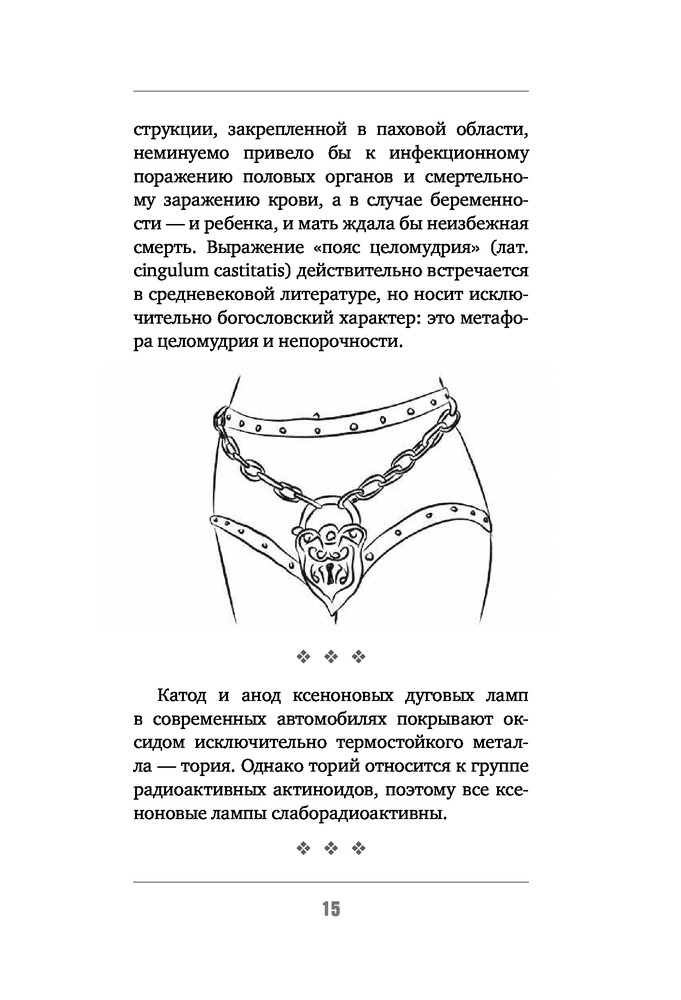 струкции, закрепленной в паховой области, неминуемо привело бы к инфекционному поражению половых органов и смертельному заражению крови, а в случае беременности — и ребенка, и мать ждала бы неизбежная смерть. Выражение «пояс целомудрия» (лат. cingulum castitatis) действительно встречается в средневековой литературе, но носит исключительно богословский характер: это метафора целомудрия и непорочности.

❖ ❖ ❖

Катод и анод ксеноновых дуговых ламп в современных автомобилях покрывают оксидом исключительно термостойкого металла — тория. Однако торий относится к группе радиоактивных актиноидов, поэтому все ксеноновые лампы слаборадиоактивны.

❖ ❖ ❖

15